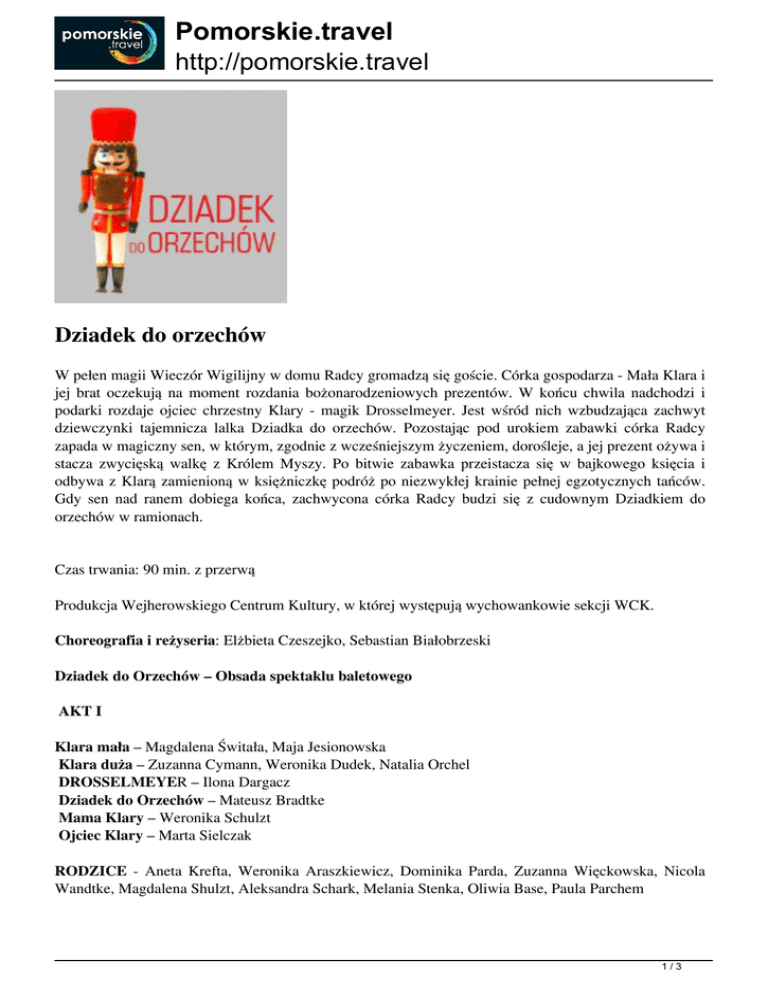 pomorskie .travel

Pomorskie.travel
http://pomorskie.travel

DZIADEK DO ORZECHÓW

Dziadek do orzechów

W pełen magii Wieczór Wigilijny w domu Radcy gromadzą się goście. Córka gospodarza - Mała Klara i jej brat oczekują na moment rozdania bożonarodzeniowych prezentów. W końcu chwila nadchodzi i podarki rozdaje ojciec chrzestny Klary - magik Drosselmeyer. Jest wśród nich wzbudzająca zachwyt dziewczynki tajemnicza lalka Dziadka do orzechów. Pozostając pod urokiem zabawki córka Radcy zapada w magiczny sen, w którym, zgodnie z wcześniejszym życzeniem, dorośleje, a jej prezent ożywa i stacza zwycięską walkę z Królem Myszy. Po bitwie zabawka przeistacza się w bajkowego księcia i odbywa z Klarą zamienioną w księżniczkę podróż po niezwykłej krainie pełnej egzotycznych tańców. Gdy sen nad ranem dobiega końca, zachwycona córka Radcy budzi się z cudownym Dziadkiem do orzechów w ramionach.

Czas trwania: 90 min. z przerwą

Produkcja Wejherowskiego Centrum Kultury, w której występują wychowankowie sekcji WCK.

Choreografia i reżyseria: Elżbieta Czeszejko, Sebastian Białobrzeski

Dziadek do Orzechów – Obsada spektaklu baletowego

AKT I

Klara mała – Magdalena Świtała, Maja Jesionowska
Klara duża – Zuzanna Cymann, Weronika Dudek, Natalia Orchel
DROSSELMEYER – Ilona Dargacz
Dziadek do Orzechów – Mateusz Bradtke
Mama Klary – Weronika Schulzt
Ojciec Klary – Marta Sielczak

RODZICE - Aneta Krefta, Weronika Araszkiewicz, Dominika Parda, Zuzanna Więckowska, Nicola Wandtke, Magdalena Shulzt, Aleksandra Schark, Melania Stenka, Oliwia Base, Paula Parchem

1 / 3